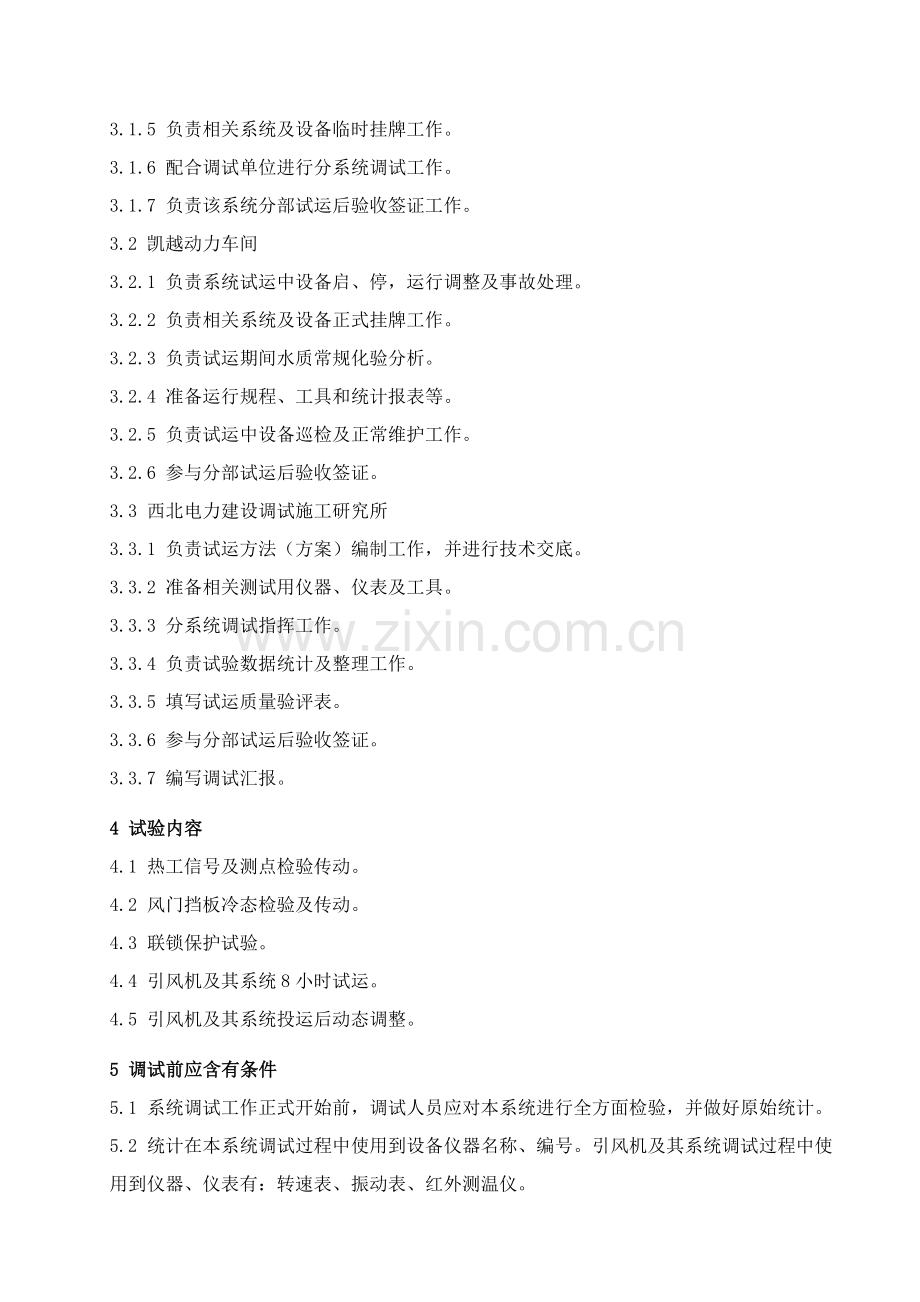 3.1.5 负责相关系统及设备临时挂牌工作。

3.1.6 配合调试单位进行分系统调试工作。

3.1.7 负责该系统分部试运后验收签证工作。

3.2 凯越动力车间

3.2.1 负责系统试运中设备启、停，运行调整及事故处理。

3.2.2 负责相关系统及设备正式挂牌工作。

3.2.3 负责试运期间水质常规化验分析。

3.2.4 准备运行规程、工具和统计报表等。

3.2.5 负责试运中设备巡检及正常维护工作。

3.2.6 参与分部试运后验收签证。

3.3 西北电力建设调试施工研究所

3.3.1 负责试运方法（方案）编制工作，并进行技术交底。

3.3.2 准备相关测试用仪器、仪表及工具。

3.3.3 分系统调试指挥工作。

3.3.4 负责试验数据统计及整理工作。

3.3.5 填写试运质量验评表。

3.3.6 参与分部试运后验收签证。

3.3.7 编写调试汇报。

4 试验内容

4.1 热工信号及测点检验传动。

4.2 风门挡板冷态检验及传动。

4.3 联锁保护试验。

4.4 引风机及其系统 8 小时试运。

4.5 引风机及其系统投运后动态调整。

5 调试前应含有条件

5.1 系统调试工作正式开始前，调试人员应对本系统进行全方面检验，并做好原始统计。

5.2 统计在本系统调试过程中使用到设备仪器名称、编号。引风机及其系统调试过程中使用到仪器、仪表有：转速表、振动表、红外测温仪。

www.zixin.com.cn